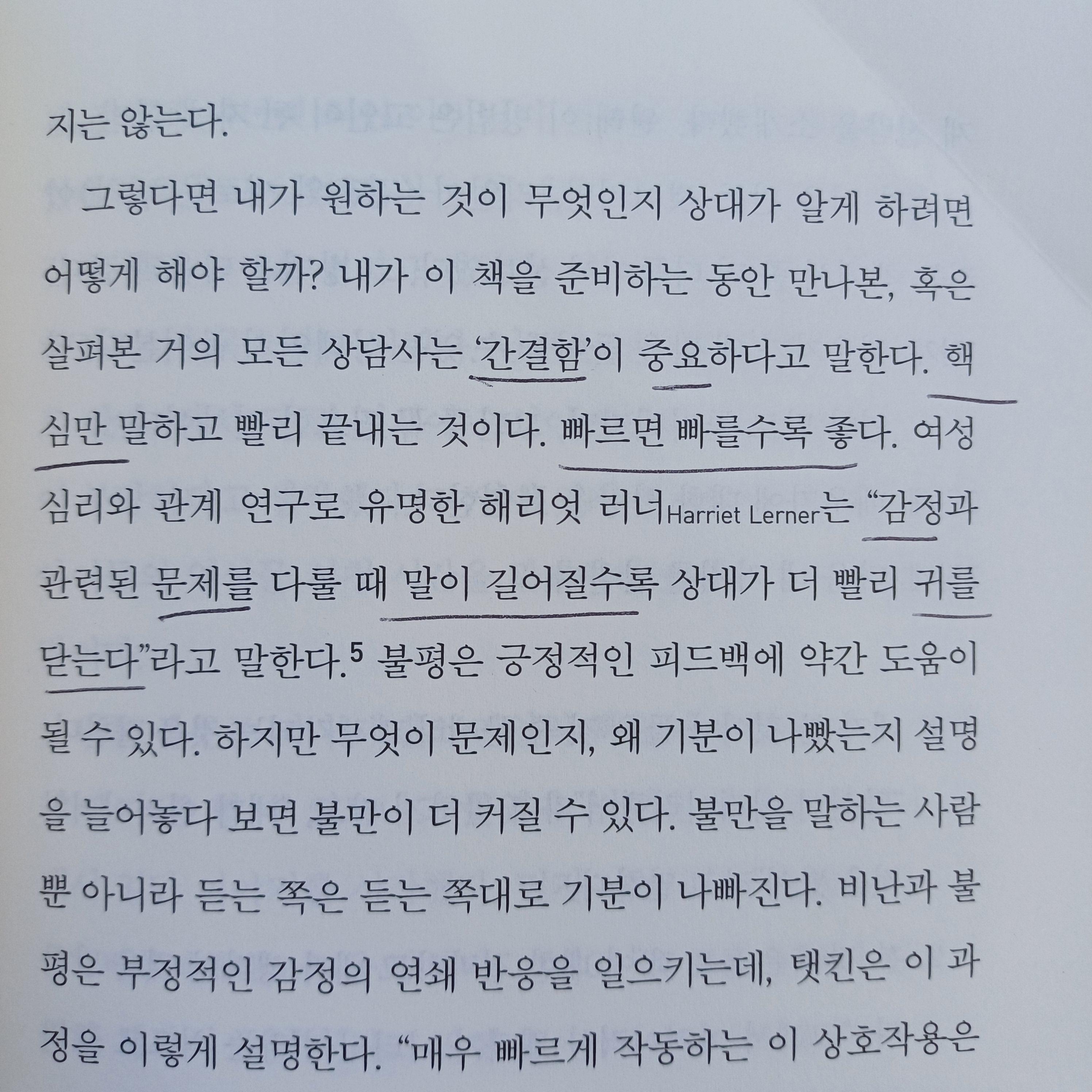 지는 않는다.

그렇다면 내가 원하는 것이 무엇인지 상대가 알게 하려면 어떻게 해야 할까? 내가 이 책을 준비하는 동안 만나본, 혹은 살펴본 거의 모든 상담사는 '간결함'이 중요하다고 말한다. 핵심만 말하고 빨리 끝내는 것이다. 빠르면 빠를수록 좋다. 여성 심리와 관계 연구로 유명한 해리엇 러너Harriet Lerner는 "감정과 관련된 문제를 다룰 때 말이 길어질수록 상대가 더 빨리 귀를 닫는다"라고 말한다.$^{5}$ 불평은 긍정적인 피드백에 약간 도움이 될 수 있다. 하지만 무엇이 문제인지, 왜 기분이 나빴는지 설명을 늘어놓다 보면 불만이 더 커질 수 있다. 불만을 말하는 사람뿐 아니라 듣는 쪽은 듣는 쪽대로 기분이 나빠진다. 비난과 불평은 부정적인 감정의 연쇄 반응을 일으키는데, 탯킨은 이 과정을 이렇게 설명한다. "매우 빠르게 작동하는 이 상호작용은